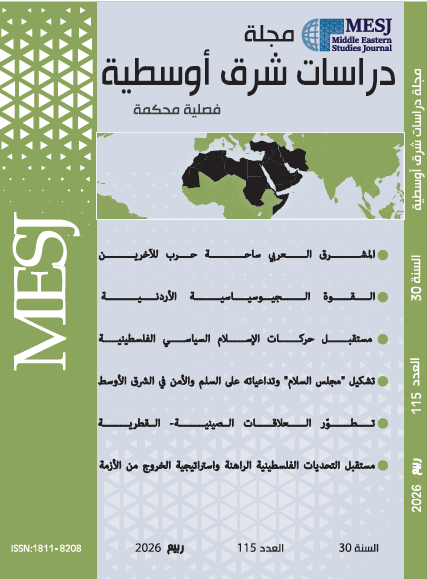 MESJ
Middle Eastern Studies Journal

مجلة
دراسات شرق أوسطية
فصلية محكمة

المشرق العربي ساحة حرب للآخرين

القوة الجيوسياسية الأردنية

مستقبل حركات الإسلام السياسي الفلسطينية

تشكيل "مجلس السلام" وتداعياته على السلم والأمن في الشرق الأوسط

تطوّر العلاقات الصينية- القطرية

مستقبل التحديات الفلسطينية الراهنة واستراتيجية الخروج من الأزمة

السنة 30 العدد 115 ربيع 2026

ISSN:1811-8208

MESJ

مجلة دراسات شرق أوسطية السنة 30 العدد 115 ربيع 2026